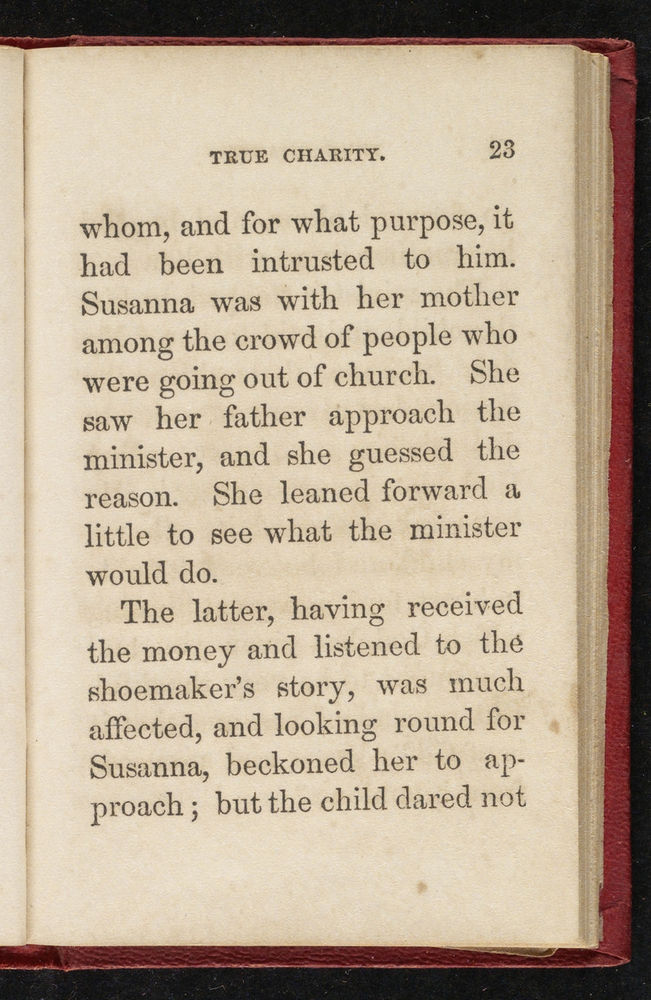 TRUE CHARITY. 23

whom, and for what purpose, it had been intrusted to him. Susanna was with her mother among the crowd of people who were going out of church. She saw her father approach the minister, and she guessed the reason. She leaned forward a little to see what the minister would do.

The latter, having received the money and listened to the shoemaker's story, was much affected, and looking round for Susanna, beckoned her to approach; but the child dared not